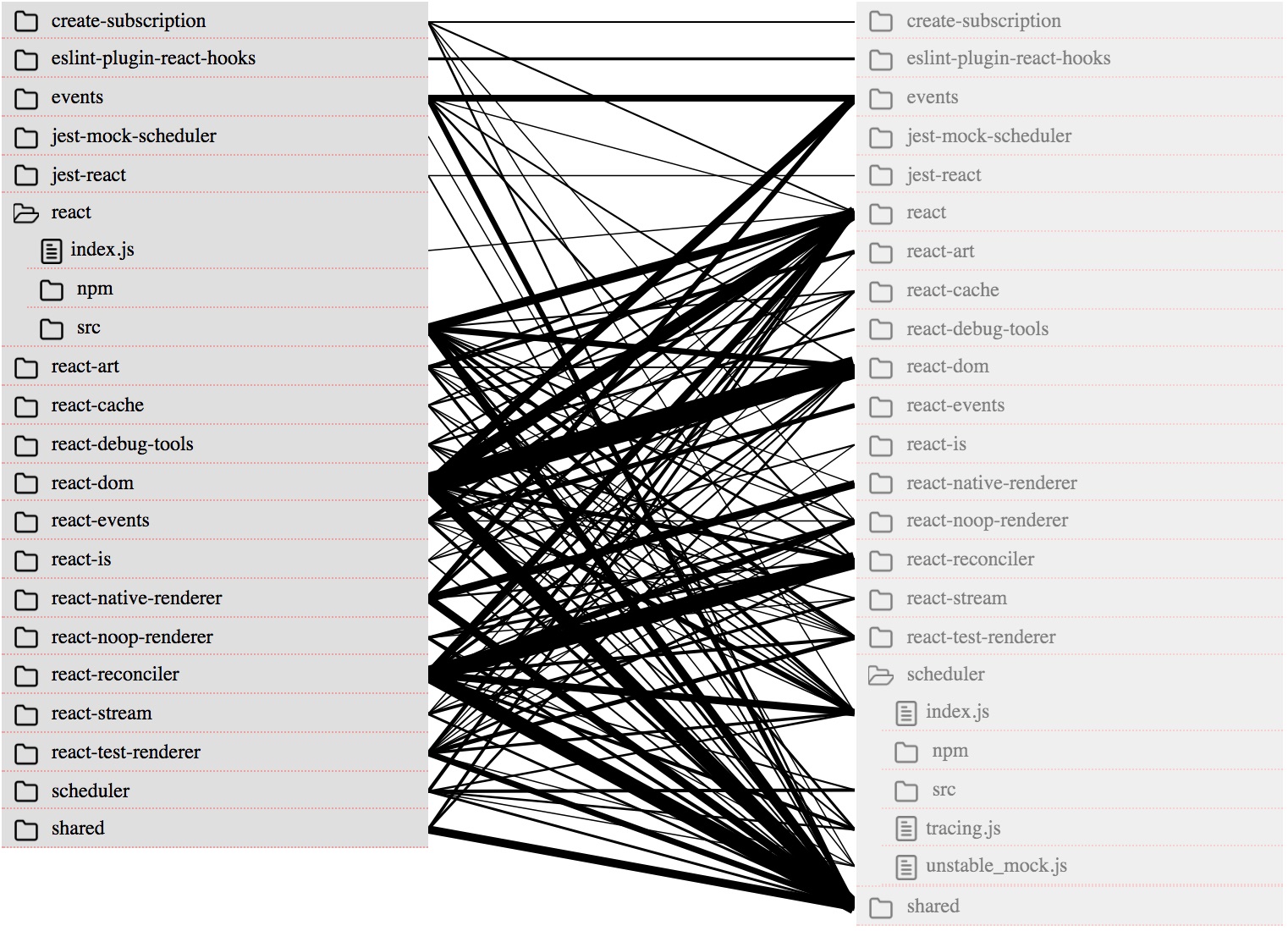 create-subscription
eslint-plugin-react-hooks
events
jest-mock-scheduler
jest-react
react
index.js
npm
src
react-art
react-cache
react-debug-tools
react-dom
react-events
react-is
react-native-renderer
react-noop-renderer
react-reconciler
react-stream
react-test-renderer
scheduler
shared

create-subscription
eslint-plugin-react-hooks
events
jest-mock-scheduler
jest-react
react
react-art
react-cache
react-debug-tools
react-dom
react-events
react-is
react-native-renderer
react-noop-renderer
react-reconciler
react-stream
react-test-renderer
scheduler
index.js
npm
src
tracing.js
unstable_mock.js
shared